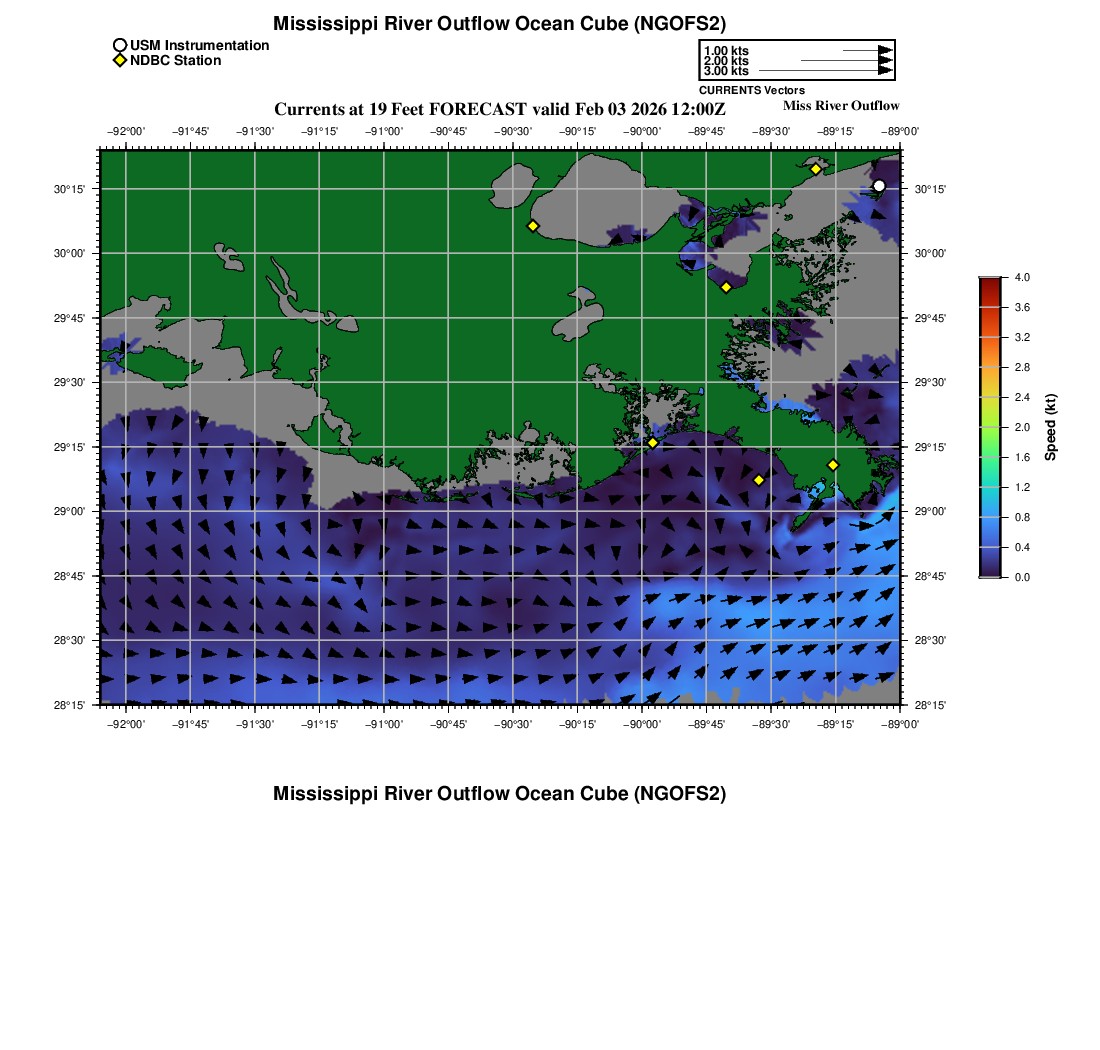 Mississippi River Outflow Ocean Cube (NGOFS2)

USM Instrumentation
NDBC Station

1.00 kts
2.00 kts
3.00 kts
CURRENTS Vectors

Currents at 19 Feet FORECAST valid Feb 03 2026 12:00Z

Miss River Outflow

−92°00' −91°45' −91°30' −91°15' −91°00' −90°45' −90°30' −90°15' −90°00' −89°45' −89°30' −89°15' −89°00'

30°15' 30°00' 29°45' 29°30' 29°15' 29°00' 28°45' 28°30' 28°15'

30°15' 30°00' 29°45' 29°30' 29°15' 29°00' 28°45' 28°30' 28°15'

−92°00' −91°45' −91°30' −91°15' −91°00' −90°45' −90°30' −90°15' −90°00' −89°45' −89°30' −89°15' −89°00'

4.0
3.6
3.2
2.8
2.4
2.0
1.6
1.2
0.8
0.4
0.0
Speed (kt)

Mississippi River Outflow Ocean Cube (NGOFS2)